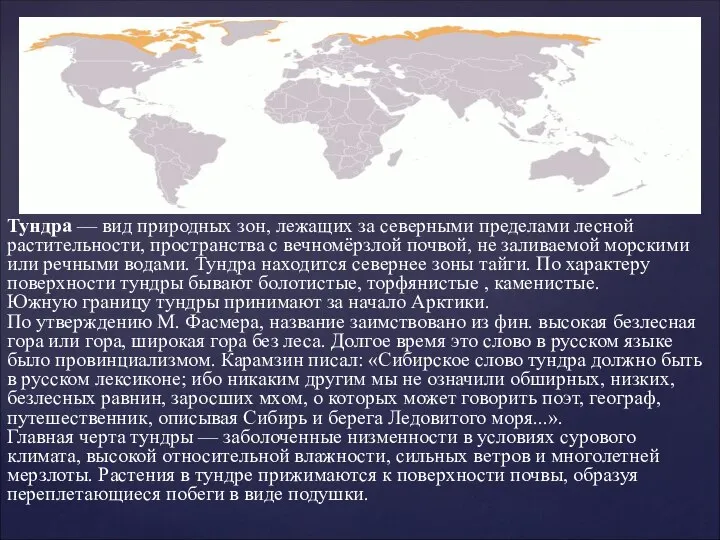 Тундра — вид природных зон, лежащих за северными пределами лесной растительности, пространства с вечномёрзлой почвой, не заливаемой морскими или речными водами. Тундра находится севернее зоны тайги. По характеру поверхности тундры бывают болотистые, торфянистые , каменистые.
Южную границу тундры принимают за начало Арктики.
По утверждению М. Фасмера, название заимствовано из фин. высокая безлесная гора или гора, широкая гора без леса. Долгое время это слово в русском языке было провинциализмом. Карамзин писал: «Сибирское слово тундра должно быть в русском лексиконе; ибо никаким другим мы не означили обширных, низких, безлесных равнин, заросших мхом, о которых может говорить поэт, географ, путешественник, описывая Сибирь и берега Ледовитого моря...».
Главная черта тундры — заболоченные низменности в условиях сурового климата, высокой относительной влажности, сильных ветров и многолетней мерзлоты. Растения в тундре прижимаются к поверхности почвы, образуя переплетающиеся побеги в виде подушки.